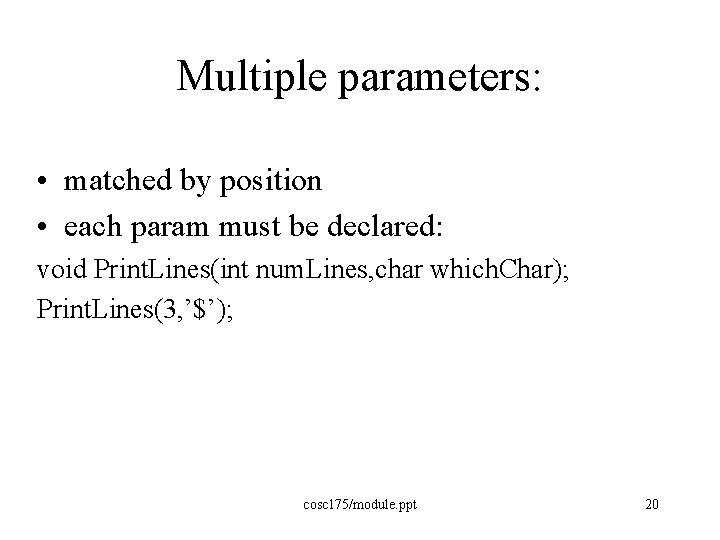 Multiple parameters:

• matched by position
• each param must be declared:

void PrintLines(int numLines,char whichChar);
PrintLines(3,'$');

cosc175/module.ppt

20